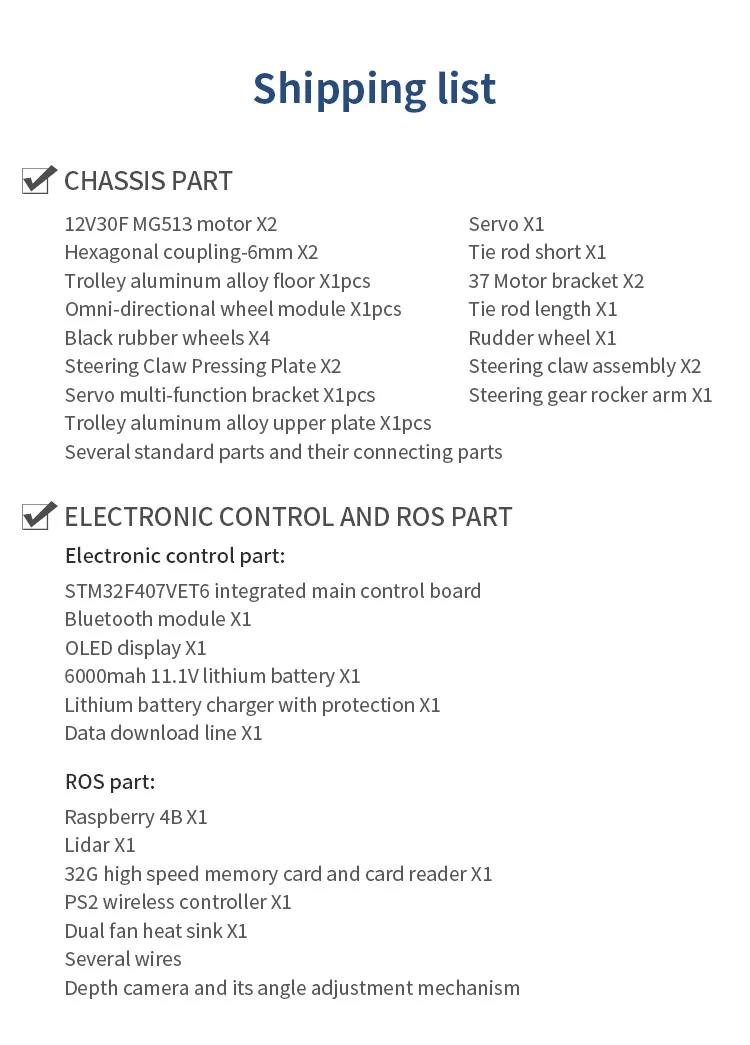 Shipping list

CHASSIS PART

12V30F MG513 motor X2
Hexagonal coupling-6mm X2
Trolley aluminum alloy floor X1pcs
Omni-directional wheel module X1pcs
Black rubber wheels X4
Steering Claw Pressing Plate X2
Servo multi-function bracket X1pcs
Trolley aluminum alloy upper plate X1pcs
Several standard parts and their connecting parts

Servo X1
Tie rod short X1
37 Motor bracket X2
Tie rod length X1
Rudder wheel X1
Steering claw assembly X2
Steering gear rocker arm X1

ELECTRONIC CONTROL AND ROS PART

Electronic control part:
STM32F407VET6 integrated main control board
Bluetooth module X1
OLED display X1
6000mah 11.1V lithium battery X1
Lithium battery charger with protection X1
Data download line X1

ROS part:
Raspberry 4B X1
Lidar X1
32G high speed memory card and card reader X1
PS2 wireless controller X1
Dual fan heat sink X1
Several wires
Depth camera and its angle adjustment mechanism